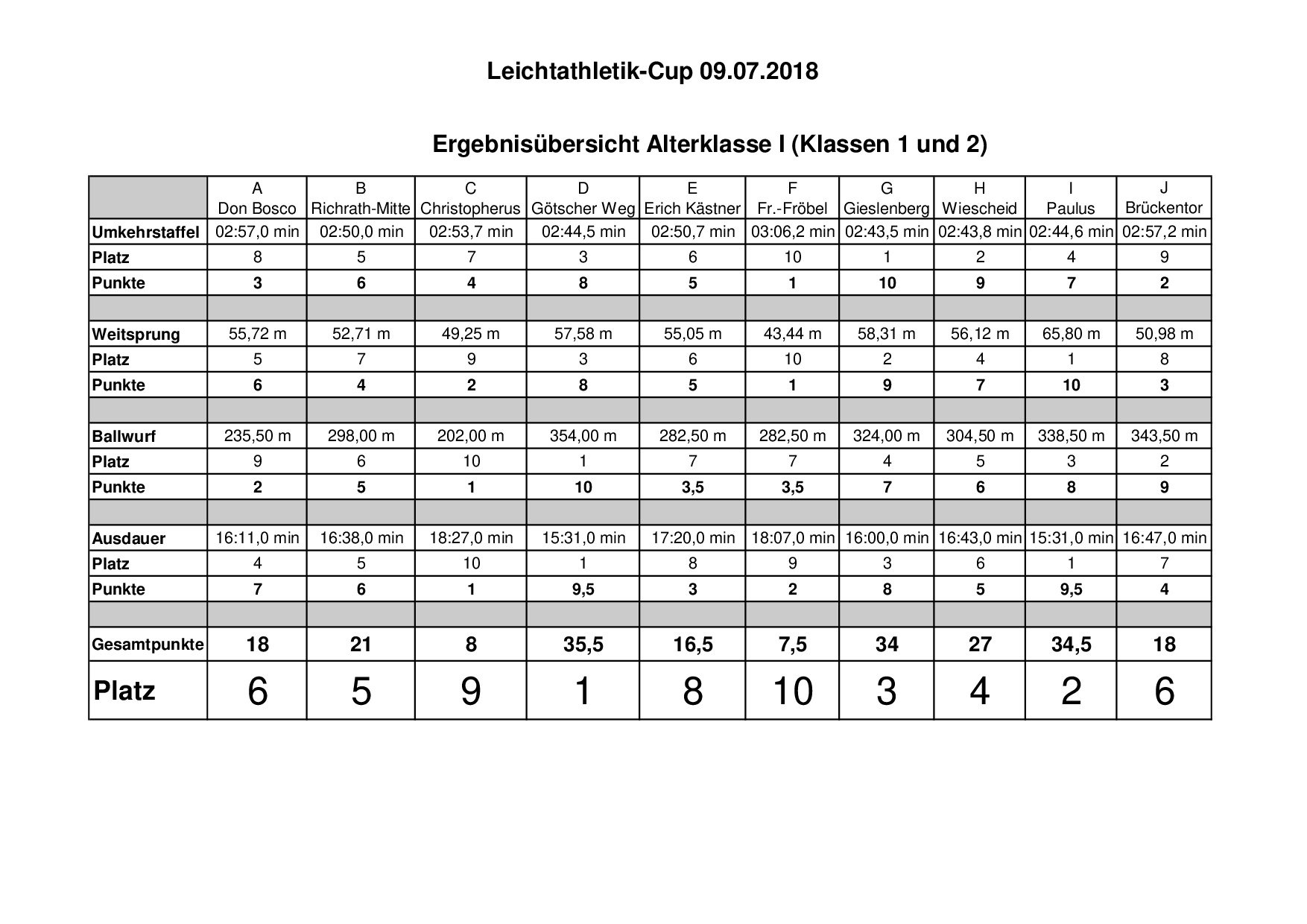 Leichtathletik-Cup 09.07.2018

Ergebnisübersicht Alterklasse I (Klassen 1 und 2)

| | A Don Bosco | B Richrath-Mitte | C Christopherus | D Götscher Weg | E Erich Kästner | F Fr.-Fröbel | G Gieslenberg | H Wiescheid | I Paulus | J Brückentor |
|---|---|---|---|---|---|---|---|---|---|---|
| Umkehrstaffel | 02:57,0 min | 02:50,0 min | 02:53,7 min | 02:44,5 min | 02:50,7 min | 03:06,2 min | 02:43,5 min | 02:43,8 min | 02:44,6 min | 02:57,2 min |
| Platz | 8 | 5 | 7 | 3 | 6 | 10 | 1 | 2 | 4 | 9 |
| Punkte | 3 | 6 | 4 | 8 | 5 | 1 | 10 | 9 | 7 | 2 |
| | | | | | | | | | | |
| Weitsprung | 55,72 m | 52,71 m | 49,25 m | 57,58 m | 55,05 m | 43,44 m | 58,31 m | 56,12 m | 65,80 m | 50,98 m |
| Platz | 5 | 7 | 9 | 3 | 6 | 10 | 2 | 4 | 1 | 8 |
| Punkte | 6 | 4 | 2 | 8 | 5 | 1 | 9 | 7 | 10 | 3 |
| | | | | | | | | | | |
| Ballwurf | 235,50 m | 298,00 m | 202,00 m | 354,00 m | 282,50 m | 282,50 m | 324,00 m | 304,50 m | 338,50 m | 343,50 m |
| Platz | 9 | 6 | 10 | 1 | 7 | 7 | 4 | 5 | 3 | 2 |
| Punkte | 2 | 5 | 1 | 10 | 3,5 | 3,5 | 7 | 6 | 8 | 9 |
| | | | | | | | | | | |
| Ausdauer | 16:11,0 min | 16:38,0 min | 18:27,0 min | 15:31,0 min | 17:20,0 min | 18:07,0 min | 16:00,0 min | 16:43,0 min | 15:31,0 min | 16:47,0 min |
| Platz | 4 | 5 | 10 | 1 | 8 | 9 | 3 | 6 | 1 | 7 |
| Punkte | 7 | 6 | 1 | 9,5 | 3 | 2 | 8 | 5 | 9,5 | 4 |
| | | | | | | | | | | |
| Gesamtpunkte | 18 | 21 | 8 | 35,5 | 16,5 | 7,5 | 34 | 27 | 34,5 | 18 |
| Platz | 6 | 5 | 9 | 1 | 8 | 10 | 3 | 4 | 2 | 6 |